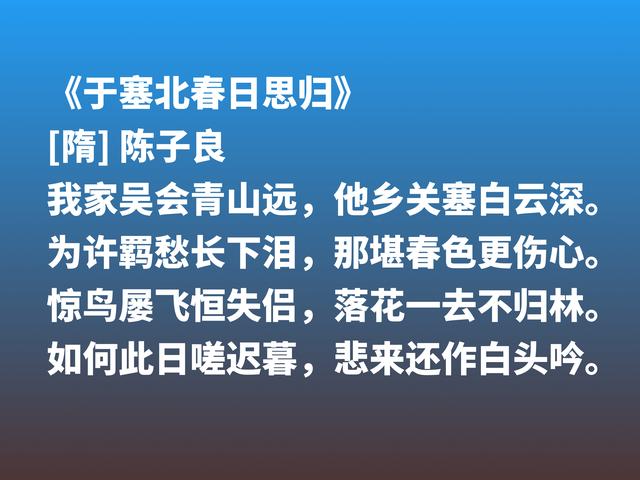 《于塞北春日思归》
[隋] 陈子良
我家吴会青山远，他乡关塞白云深。
为许羁愁长下泪，那堪春色更伤心。
惊鸟屡飞恒失侣，落花一去不归林。
如何此日嗟迟暮，悲来还作白头吟。